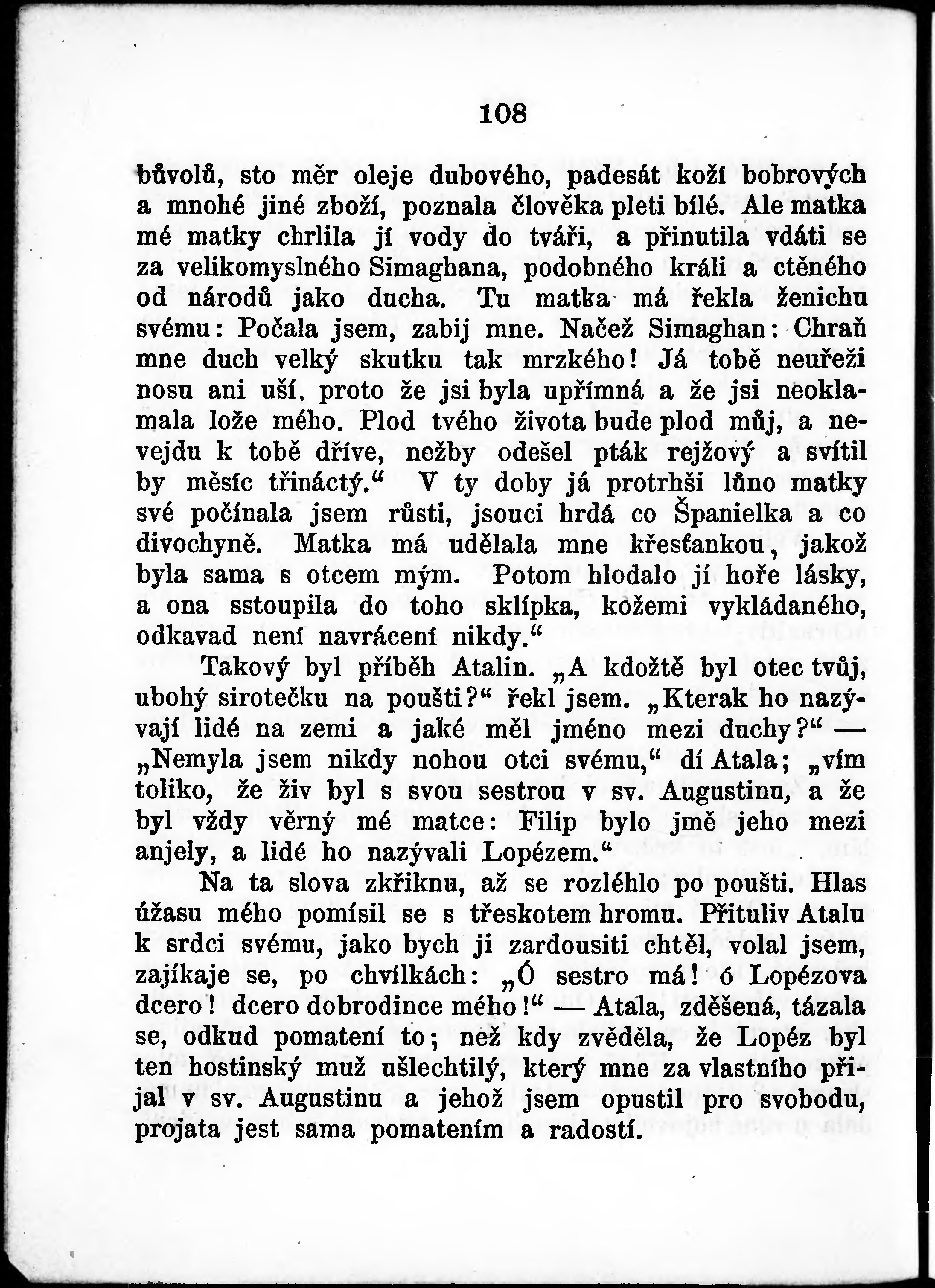 108

bůvolů, sto měr oleje dubového, padesát koží bobrových a mnohé jiné zboží, poznala člověka pleti bílé. Ale matka mé matky chrlila jí vody do tváři, a přinutila vdáti se za velikomyslného Simaghana, podobného králi a ctěného od národů jako ducha. Tu matka má řekla ženichu svému: Počala jsem, zabij mne. Načež Simaghan: Chraň mne duch velký skutku tak mrzkého! Já tobě neuřeži nosu ani uší, proto že jsi byla upřímná a že jsi neoklamala lože mého. Plod tvého života bude plod můj, a nevejdu k tobě dříve, nežby odešel pták rejžový a svítil by měsíc třináctý.“ V ty doby já protrhši lůno matky své počínala jsem růsti, jsouci hrdá co Španielka a co divochyně. Matka má udělala mne křesťankou, jakož byla sama s otcem mým. Potom hlodalo jí hoře lásky, a ona sstoupila do toho sklípka, kožemi vykládaného, odkavad není navrácení nikdy.“

Takový byl příběh Atalin. „A kdožtě byl otec tvůj, ubohý sirotečku na poušti?“ řekl jsem. „Kterak ho nazývají lidé na zemi a jaké měl jméno mezi duchy?“ — „Nemyla jsem nikdy nohou otci svému,“ dí Atala; „vím toliko, že živ byl s svou sestrou v sv. Augustinu, a že byl vždy věrný mé matce: Filip bylo jmě jeho mezi anjely, a lidé ho nazývali Lopézem.“

Na ta slova zkřiknu, až se rozléhlo po poušti. Hlas úžasu mého pomísil se s třeskotem hromu. Přituliv Atalu k srdci svému, jako bych ji zardousiti chtěl, volal jsem, zajíkaje se, po chvílkách: „Ó sestro má! ó Lopézova dcero! dcero dobrodince mého!“ — Atala, zděšená, tázala se, odkud pomatení to; než kdy zvěděla, že Lopéz byl ten hostinský muž ušlechtilý, který mne za vlastního přijal v sv. Augustinu a jehož jsem opustil pro svobodu, projata jest sama pomatením a radostí.